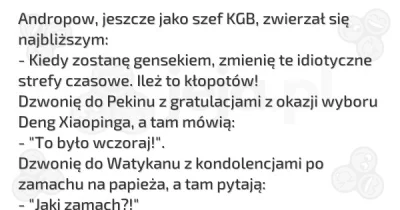 Andropow, jeszcze jako szef KGB, zwierzał się najbliższym:
- Kiedy zostanę gensekiem, zmienię te idiotyczne strefy czasowe. Ileż to kłopotów!
Dzwonię do Pekinu z gratulacjami z okazji wyboru Deng Xiaopinga, a tam mówią:
- "To było wczoraj!".
Dzwonię do Watykanu z kondolencjami po zamachu na papieża, a tam pytają:
- "Jaki zamach?!"